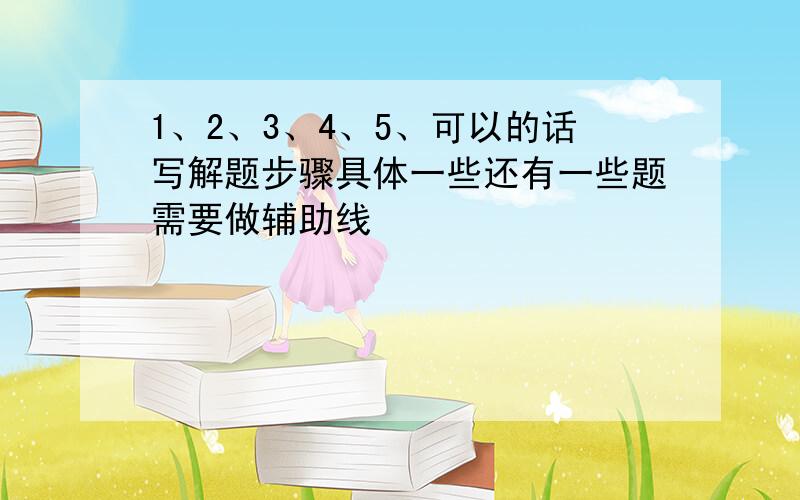 1、2、3、4、5、可以的话写解题步骤具体一些还有一些题需要做辅助线